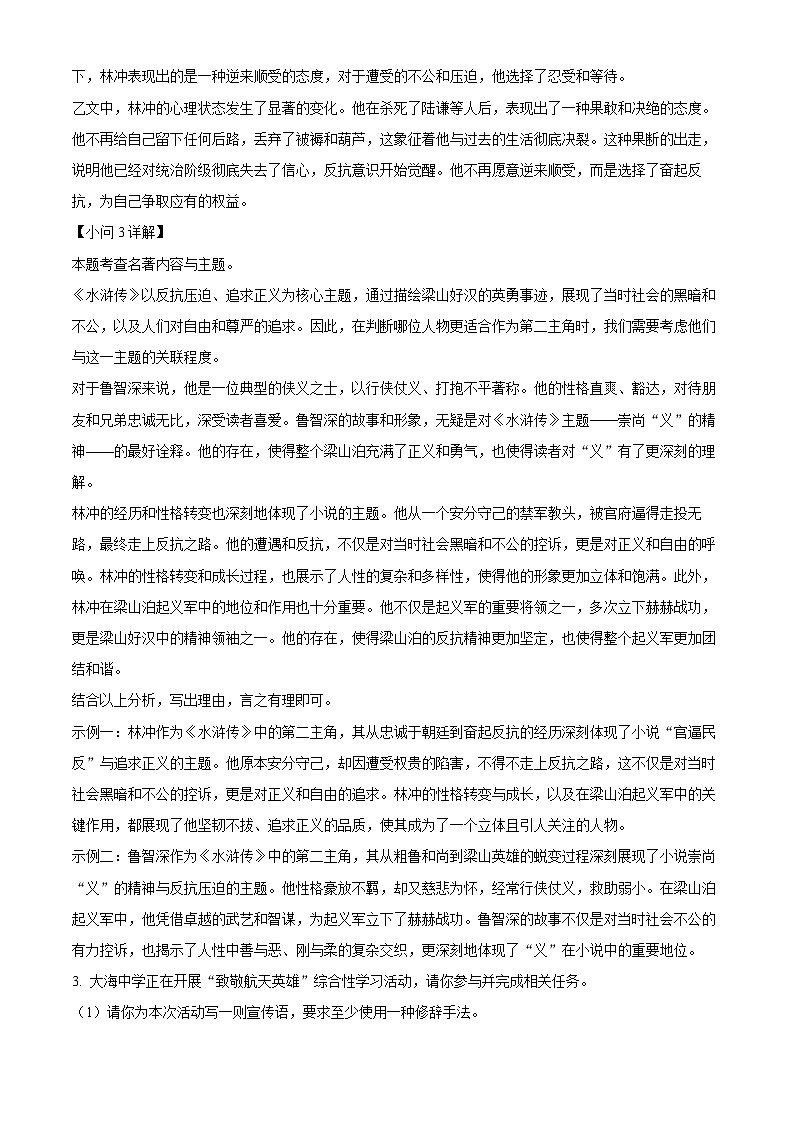 下，林冲表现出的是一种逆来顺受的态度，对于遭受的不公和压迫，他选择了忍受和等待。

乙文中，林冲的心理状态发生了显著的变化。他在杀死了陆谦等人后，表现出了一种果敢和决绝的态度。他不再给自己留下任何后路，丢弃了被褥和葫芦，这象征着他与过去的生活彻底决裂。这种果断的出走，说明他已经对统治阶级彻底失去了信心，反抗意识开始觉醒。他不再愿意逆来顺受，而是选择了奋起反抗，为自己争取应有的权益。

【小问3详解】

本题考查名著内容与主题。

《水浒传》以反抗压迫、追求正义为核心主题，通过描绘梁山好汉的英勇事迹，展现了当时社会的黑暗和不公，以及人们对自由和尊严的追求。因此，在判断哪位人物更适合作为第二主角时，我们需要考虑他们与这一主题的关联程度。

对于鲁智深来说，他是一位典型的侠义之士，以行侠仗义、打抱不平著称。他的性格直爽、豁达，对待朋友和兄弟忠诚无比，深受读者喜爱。鲁智深的故事和形象，无疑是对《水浒传》主题——崇尚“义”的精神——的最好诠释。他的存在，使得整个梁山泊充满了正义和勇气，也使得读者对“义”有了更深刻的理解。

林冲的经历和性格转变也深刻地体现了小说的主题。他从一个安分守己的禁军教头，被官府逼得走投无路，最终走上反抗之路。他的遭遇和反抗，不仅是对当时社会黑暗和不公的控诉，更是对正义和自由的呼唤。林冲的性格转变和成长过程，也展示了人性的复杂和多样性，使得他的形象更加立体和饱满。此外，林冲在梁山泊起义军中的地位和作用也十分重要。他不仅是起义军的重要将领之一，多次立下赫赫战功，更是梁山好汉中的精神领袖之一。他的存在，使得梁山泊的反抗精神更加坚定，也使得整个起义军更加团结和谐。

结合以上分析，写出理由，言之有理即可。

示例一：林冲作为《水浒传》中的第二主角，其从忠诚于朝廷到奋起反抗的经历深刻体现了小说“官逼民反”与追求正义的主题。他原本安分守己，却因遭受权贵的陷害，不得不走上反抗之路，这不仅是对当时社会黑暗和不公的控诉，更是对正义和自由的追求。林冲的性格转变与成长，以及在梁山泊起义军中的关键作用，都展现了他坚韧不拔、追求正义的品质，使其成为了一个立体且引人关注的人物。

示例二：鲁智深作为《水浒传》中的第二主角，其从粗鲁和尚到梁山英雄的蜕变过程深刻展现了小说崇尚“义”的精神与反抗压迫的主题。他性格豪放不羁，却又慈悲为怀，经常行侠仗义，救助弱小。在梁山泊起义军中，他凭借卓越的武艺和智谋，为起义军立下了赫赫战功。鲁智深的故事不仅是对当时社会不公的有力控诉，也揭示了人性中善与恶、刚与柔的复杂交织，更深刻地体现了“义”在小说中的重要地位。

3. 大海中学正在开展“致敬航天英雄”综合性学习活动，请你参与并完成相关任务。

（1）请你为本次活动写一则宣传语，要求至少使用一种修辞手法。